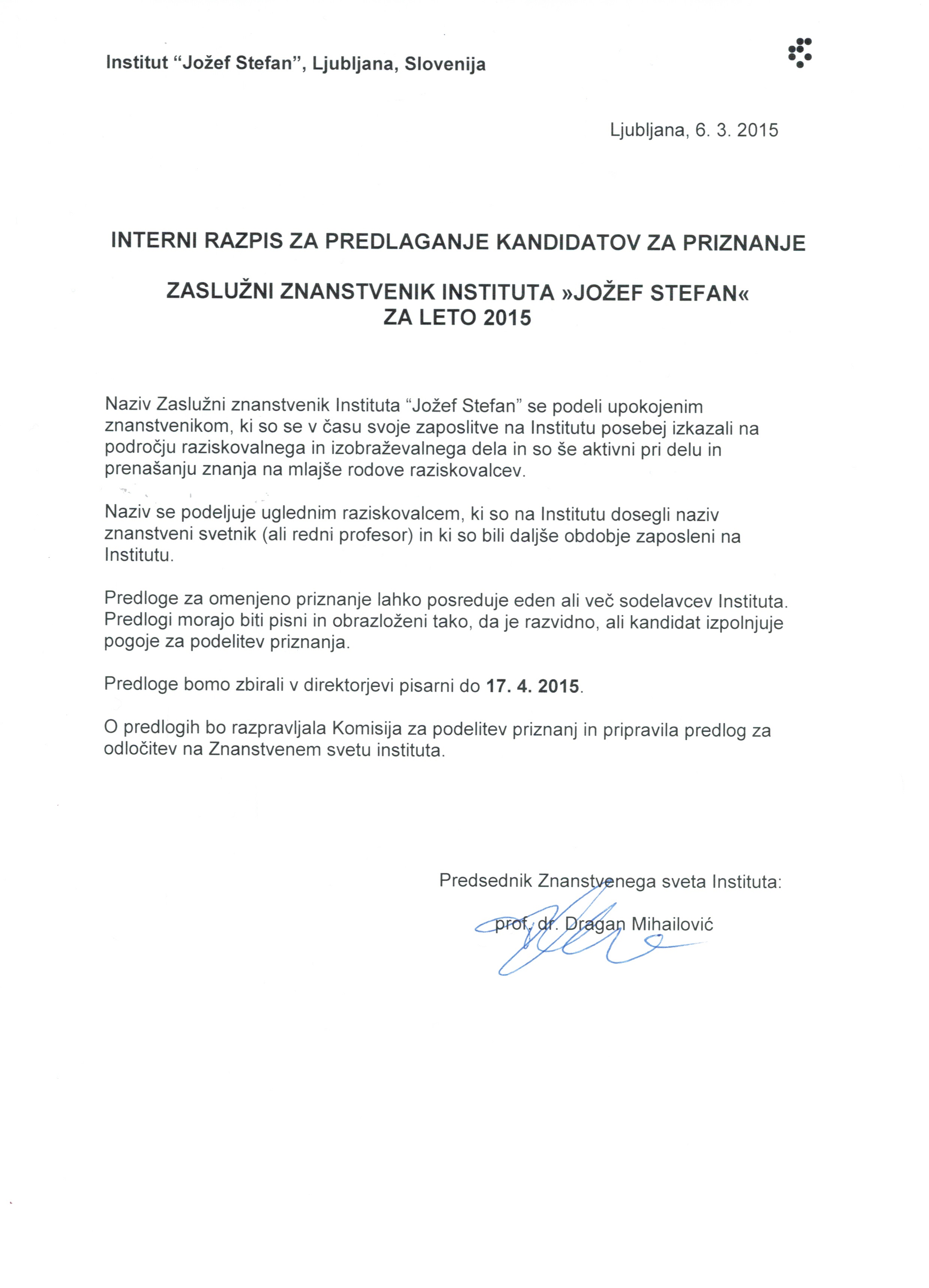 Institut “Jožef Stefan”, Ljubljana, Slovenija

Ljubljana, 6. 3. 2015

INTERNI RAZPIS ZA PREDLAGANJE KANDIDATOV ZA PRIZNANJE

ZASLUŽNI ZNANSTVENIK INSTITUTA »JOŽEF STEFAN«
ZA LETO 2015

Naziv Zaslužni znanstvenik Instituta “Jožef Stefan” se podeli upokojenim znanstvenikom, ki so se v času svoje zaposlitve na Institutu posebej izkazali na področju raziskovalnega in izobraževalnega dela in so še aktivni pri delu in prenašanju znanja na mlajše rodove raziskovalcev.

Naziv se podeljuje uglednim raziskovalcem, ki so na Institutu dosegli naziv znanstveni svetnik (ali redni profesor) in ki so bili daljše obdobje zaposleni na Institutu.

Predloge za omenjeno priznanje lahko posreduje eden ali več sodelavcev Instituta. Predlogi morajo biti pisni in obrazloženi tako, da je razvidno, ali kandidat izpolnjuje pogoje za podelitev priznanja.

Predloge bomo zbirali v direktorjevi pisarni do 17. 4. 2015.

O predlogih bo razpravljala Komisija za podelitev priznanj in pripravila predlog za odločitev na Znanstvenem svetu instituta.

Predsednik Znanstvenega sveta Instituta:

prof. dr. Dragan Mihailović